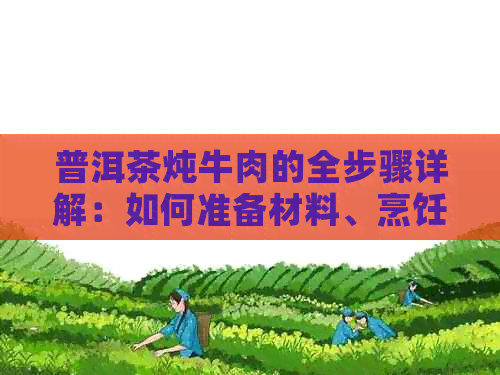 普洱茶炖牛肉的全步骤详解：如何准备材料、烹饪